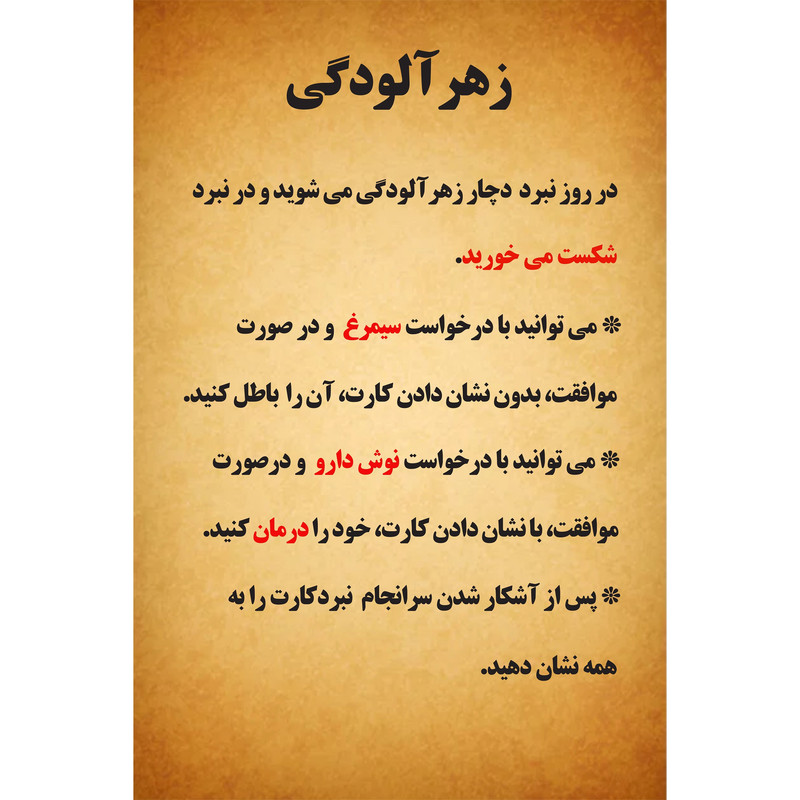 زهر آلودگی

در روز نبرد دچار زهر آلودگی می شوید و در نبرد شکست می خورید.

* می توانید با درخواست سیمرغ و در صورت موافقت، بدون نشان دادن کارت، آن را باطل کنید.

* می توانید با درخواست نوش دارو و درصورت موافقت، با نشان دادن کارت، خود را درمان کنید.

* پس از آشکار شدن سرانجام نبردکارت را به همه نشان دهید.